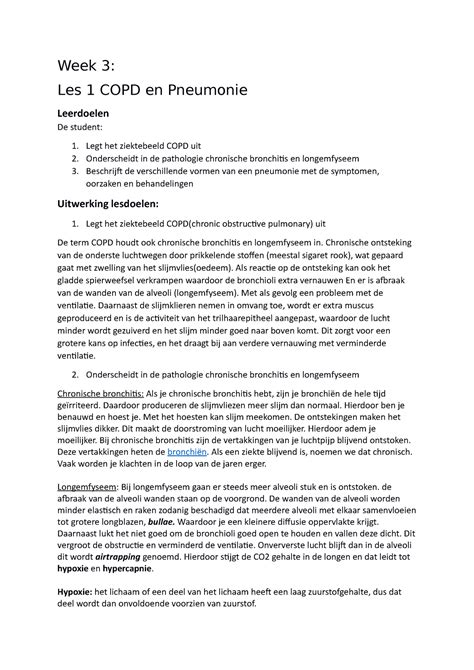 Week 3:

Les 1 COPD en Pneumonie

Leerdoelen

De student:

1. Legt het ziektebeeld COPD uit
2. Onderscheidt in de pathologie chronische bronchitis en longemfyseem
3. Beschrijft de verschillende vormen van een pneumonie met de symptomen, oorzaken en behandelingen

Uitwerking lesdoelen:

1. Legt het ziektebeeld COPD(chronic obstructive pulmonary) uit

De term COPD houdt ook chronische bronchitis en longemfyseem in. Chronische ontsteking van de onderste luchtwegen door prikkelende stoffen (meestal sigaret rook), wat gepaard gaat met zwelling van het slijmvlies(oedeem). Als reactie op de ontsteking kan ook het gladde spierweefsel verkrampen waardoor de bronchioli extra vernauwen En er is afbraak van de wanden van de alveoli (longemfyseem). Met als gevolg een probleem met de ventilatie. Daarnaast de slijmklieren nemen in omvang toe, wordt er extra muscus geproduceerd en is de activiteit van het trilhaarepitheel aangepast, waardoor de lucht minder wordt gezuiverd en het slijm minder goed naar boven komt. Dit zorgt voor een grotere kans op infecties, en het draagt bij aan verdere vernauwing met verminderde ventilatie.

2. Onderscheidt in de pathologie chronische bronchitis en longemfyseem

Chronische bronchitis: Als je chronische bronchitis hebt, zijn je bronchiën de hele tijd geïrriteerd. Daardoor produceren de slijmvliezen meer slijm dan normaal. Hierdoor ben je benauwd en hoest je. Met het hoesten kan slijm meekomen. De ontstekingen maken het slijmvlies dikker. Dit maakt de doorstroming van lucht moeilijker. Hierdoor adem je moeilijker. Bij chronische bronchitis zijn de vertakkingen van je luchtpijp blijvend ontstoken. Deze vertakkingen heten de bronchiën. Als een ziekte blijvend is, noemen we dat chronisch. Vaak worden je klachten in de loop van de jaren erger.

Longemfyseem: Bij longemfyseem gaan er steeds meer alveoli stuk en is ontstoken. de afbraak van de alveoli wanden staan op de voorgrond. De wanden van de alveoli worden minder elastisch en raken zodanig beschadigd dat meerdere alveoli met elkaar samenvloeien tot grotere longblazen, bullae. Waardoor je een kleinere diffusie oppervlakte krijgt. Daarnaast lukt het niet goed om de bronchioli goed open te houden en vallen deze dicht. Dit vergroot de obstructie en verminderd de ventilatie. Onververste lucht blijft dan in de alveoli dit wordt airtrapping genoemd. Hierdoor stijgt de CO2 gehalte in de longen en dat leidt tot hypoxie en hypercapnie.

Hypoxie: het lichaam of een deel van het lichaam heeft een laag zuurstofgehalte, dus dat deel wordt dan onvoldoende voorzien van zuurstof.